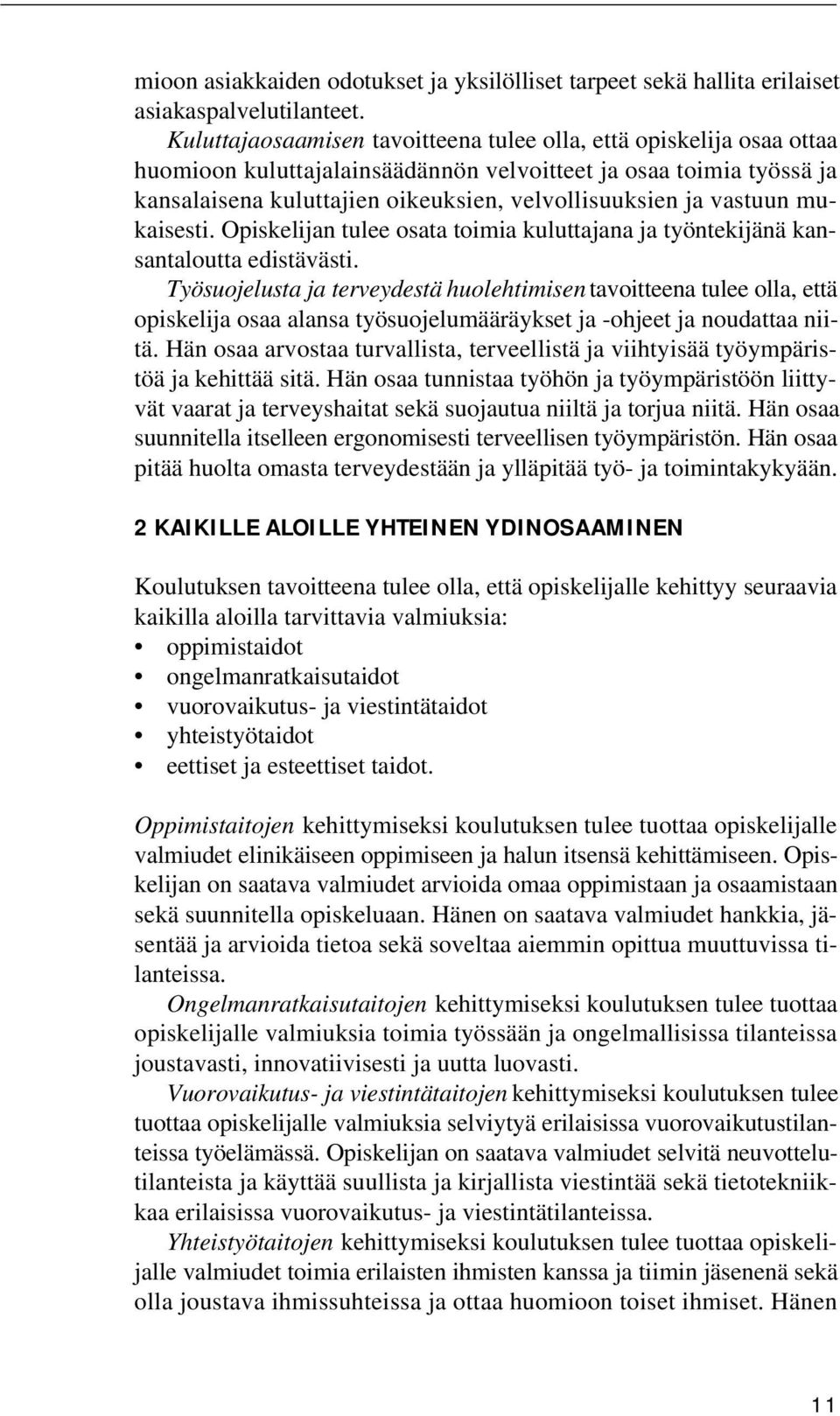 mioon asiakkaiden odotukset ja yksilölliset tarpeet sekä hallita erilaiset asiakaspalvelutilanteet.

Kuluttajaosaamisen tavoitteena tulee olla, että opiskelija osaa ottaa huomioon kuluttajalainsäädännön velvoitteet ja osaa toimia työssä ja kansalaisena kuluttajien oikeuksien, velvollisuuksien ja vastuun mukaisesti. Opiskelijan tulee osata toimia kuluttajana ja työntekijänä kansantaloutta edistävästi.

Työsuojelusta ja terveydestä huolehtimisen tavoitteena tulee olla, että opiskelija osaa alansa työsuojelumääräykset ja -ohjeet ja noudattaa niitä. Hän osaa arvostaa turvallista, terveellistä ja viihtyisää työympäristöä ja kehittää sitä. Hän osaa tunnistaa työhön ja työympäristöön liittyvät vaarat ja terveyshaitat sekä suojautua niiltä ja torjua niitä. Hän osaa suunnitella itselleen ergonomisesti terveellisen työympäristön. Hän osaa pitää huolta omasta terveydestään ja ylläpitää työ- ja toimintakykyään.

2 KAIKILLE ALOILLE YHTEINEN YDINOSAAMINEN

Koulutuksen tavoitteena tulee olla, että opiskelijalle kehittyy seuraavia kaikilla aloilla tarvittavia valmiuksia:
• oppimistaidot
• ongelmanratkaisutaidot
• vuorovaikutus- ja viestintätaidot
• yhteistyötaidot
• eettiset ja esteettiset taidot.

Oppimistaitojen kehittymiseksi koulutuksen tulee tuottaa opiskelijalle valmiudet elinikäiseen oppimiseen ja halun itsensä kehittämiseen. Opiskelijan on saatava valmiudet arvioida omaa oppimistaan ja osaamistaan sekä suunnitella opiskeluaan. Hänen on saatava valmiudet hankkia, jäsentää ja arvioida tietoa sekä soveltaa aiemmin opittua muuttuvissa tilanteissa.

Ongelmanratkaisutaitojen kehittymiseksi koulutuksen tulee tuottaa opiskelijalle valmiuksia toimia työssään ja ongelmallisissa tilanteissa joustavasti, innovatiivisesti ja uutta luovasti.

Vuorovaikutus- ja viestintätaitojen kehittymiseksi koulutuksen tulee tuottaa opiskelijalle valmiuksia selviytyä erilaisissa vuorovaikutustilanteissa työelämässä. Opiskelijan on saatava valmiudet selvitä neuvottelutilanteista ja käyttää suullista ja kirjallista viestintää sekä tietotekniikkaa erilaisissa vuorovaikutus- ja viestintätilanteissa.

Yhteistyötaitojen kehittymiseksi koulutuksen tulee tuottaa opiskelijalle valmiudet toimia erilaisten ihmisten kanssa ja tiimin jäsenenä sekä olla joustava ihmissuhteissa ja ottaa huomioon toiset ihmiset. Hänen

11